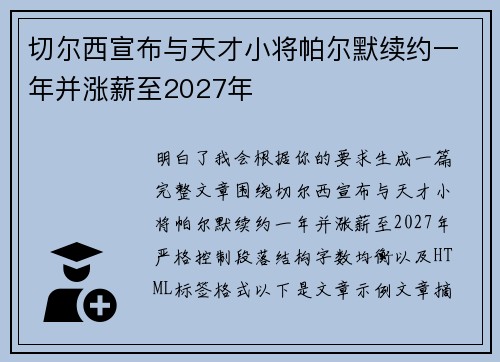 切尔西宣布与天才小将帕尔默续约一年并涨薪至2027年

明白了我会根据你的要求生成一篇完整文章围绕切尔西宣布与天才小将帕尔默续约一年并涨薪至2027年严格控制段落结构字数均衡以及HTML标签格式以下是文章示例文章摘